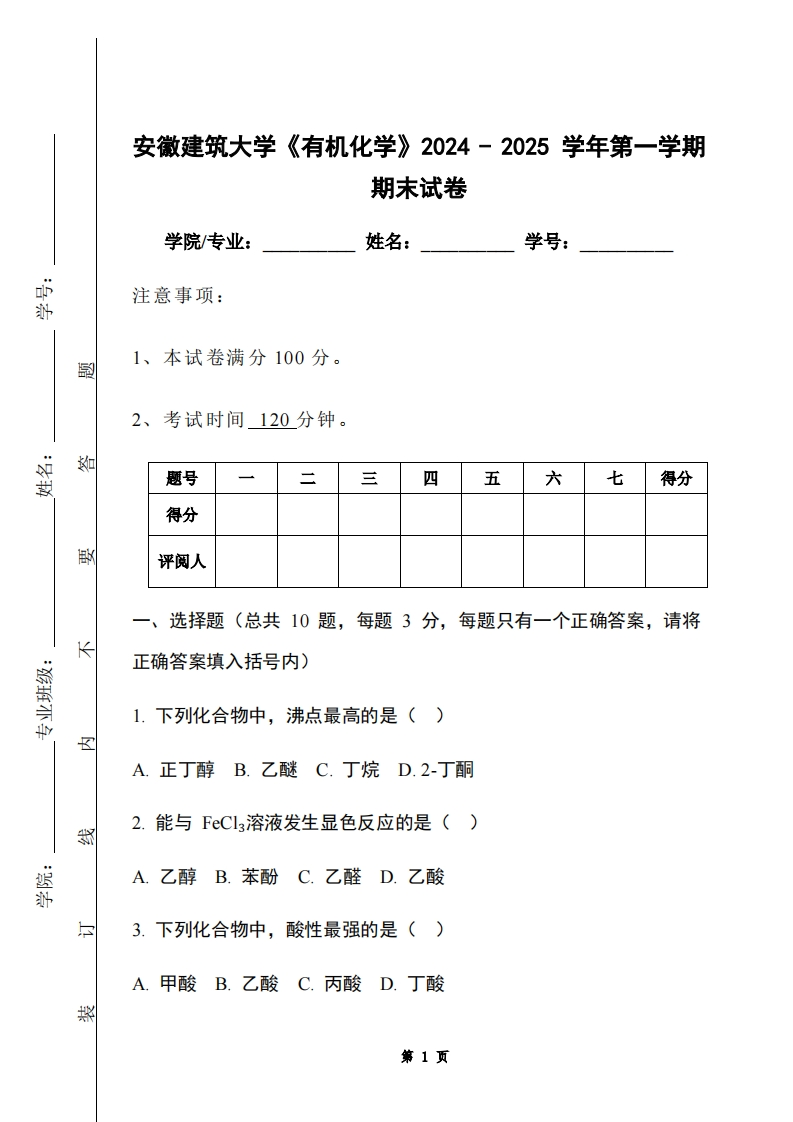 学号：

姓名：

专业班级：

学院：

装 订 线 内 不 要 答 题

安徽建筑大学《有机化学》2024 - 2025 学年第一学期期末试卷

学院/专业：__________ 姓名：__________ 学号：__________

注意事项：

1、本试卷满分 100 分。

2、考试时间 120 分钟。

| 题号 | 一 | 二 | 三 | 四 | 五 | 六 | 七 | 得分 |
|---|---|---|---|---|---|---|---|---|
| 得分 | | | | | | | | |
| 评阅人 | | | | | | | | |

一、选择题（总共 10 题，每题 3 分，每题只有一个正确答案，请将正确答案填入括号内）

1. 下列化合物中，沸点最高的是（ ）

A. 正丁醇 B. 乙醚 C. 丁烷 D. 2-丁酮

2. 能与 $FeCl_3$溶液发生显色反应的是（ ）

A. 乙醇 B. 苯酚 C. 乙醛 D. 乙酸

3. 下列化合物中，酸性最强的是（ ）

A. 甲酸 B. 乙酸 C. 丙酸 D. 丁酸

第 1 页